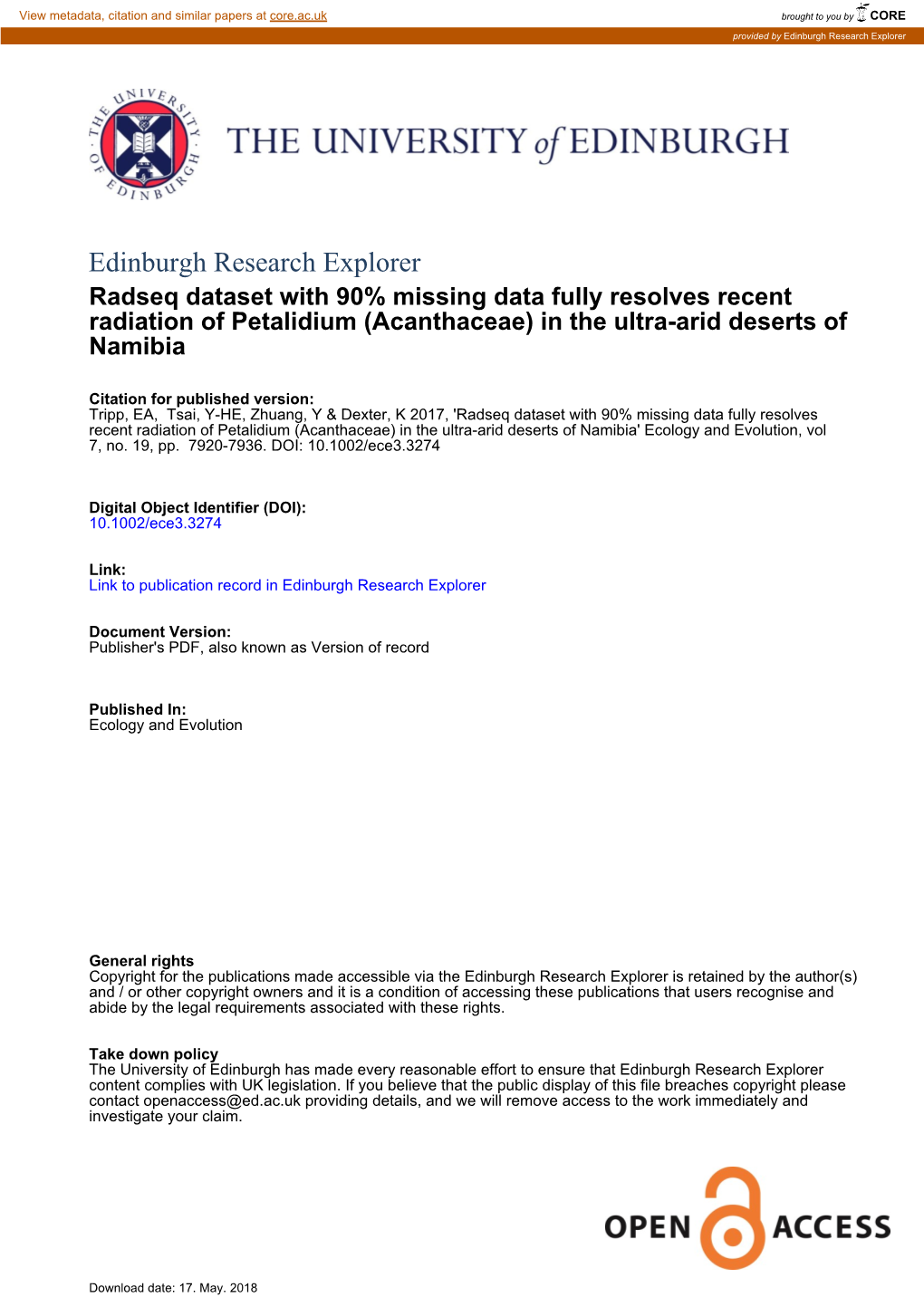 View metadata, citation and similar papers at core.ac.uk

brought to you by CORE

provided by Edinburgh Research Explorer

THE UNIVERSITY OF EDINBURGH

THE UNIVERSITY of EDINBURGH

Edinburgh Research Explorer

Radseq dataset with 90% missing data fully resolves recent radiation of Petalidium (Acanthaceae) in the ultra-arid deserts of Namibia

Citation for published version:
Tripp, EA, Tsai, Y-HE, Zhuang, Y & Dexter, K 2017, 'Radseq dataset with 90% missing data fully resolves recent radiation of Petalidium (Acanthaceae) in the ultra-arid deserts of Namibia' Ecology and Evolution, vol 7, no. 19, pp. 7920-7936. DOI: 10.1002/ece3.3274

Digital Object Identifier (DOI):
10.1002/ece3.3274

Link:
Link to publication record in Edinburgh Research Explorer

Document Version:
Publisher's PDF, also known as Version of record

Published In:
Ecology and Evolution

General rights
Copyright for the publications made accessible via the Edinburgh Research Explorer is retained by the author(s) and / or other copyright owners and it is a condition of accessing these publications that users recognise and abide by the legal requirements associated with these rights.

Take down policy
The University of Edinburgh has made every reasonable effort to ensure that Edinburgh Research Explorer content complies with UK legislation. If you believe that the public display of this file breaches copyright please contact openaccess@ed.ac.uk providing details, and we will remove access to the work immediately and investigate your claim.

OPEN ACCESS

Download date: 17. May. 2018